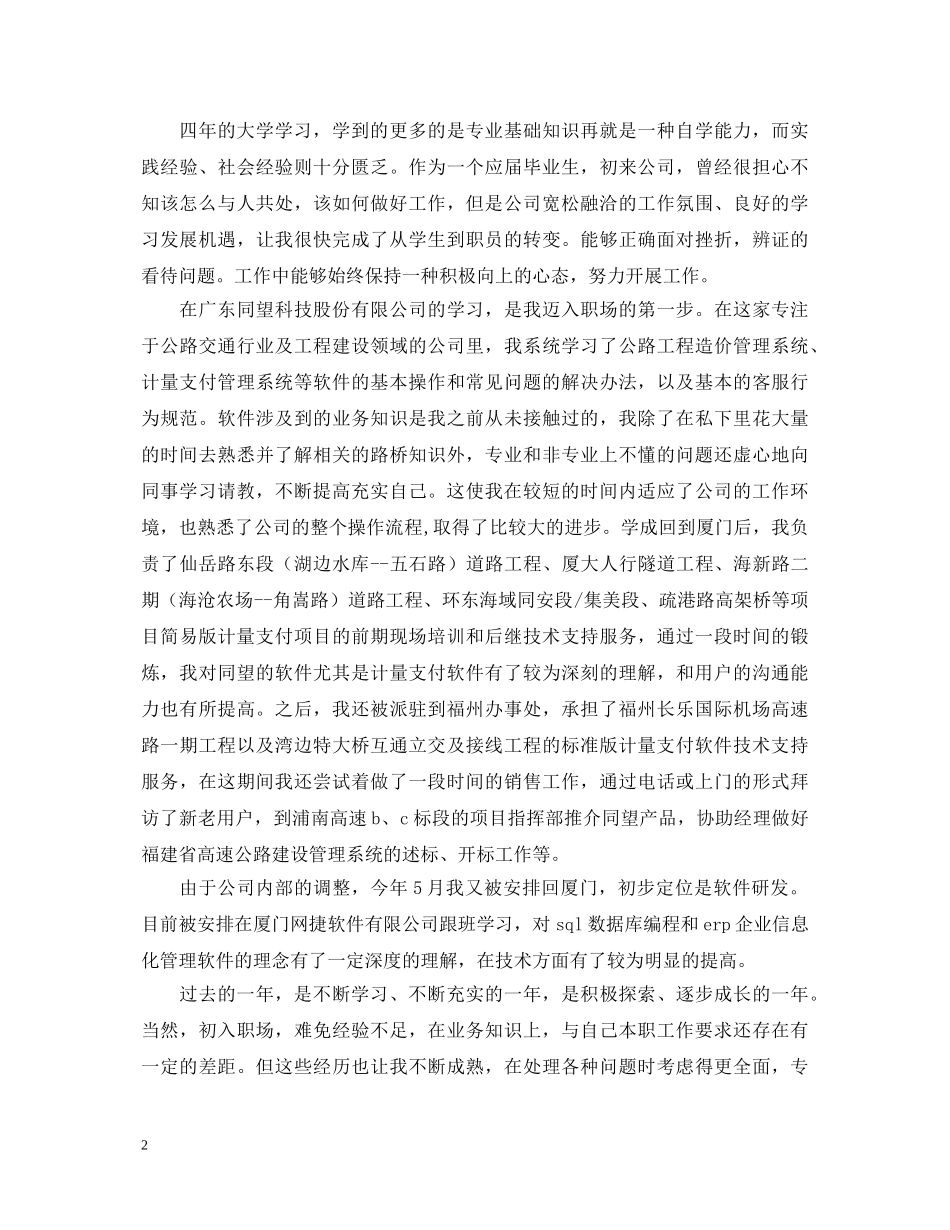 四年的大学学习，学到的更多的是专业基础知识再就是一种自学能力，而实践经验、社会经验则十分匮乏。作为一个应届毕业生，初来公司，曾经很担心不知该怎么与人共处，该如何做好工作，但是公司宽松融洽的工作氛围、良好的学习发展机遇，让我很快完成了从学生到职员的转变。能够正确面对挫折，辨证的看待问题。工作中能够始终保持一种积极向上的心态，努力开展工作。

在广东同望科技股份有限公司的学习，是我迈入职场的第一步。在这家专注于公路交通行业及工程建设领域的公司里，我系统学习了公路工程造价管理系统、计量支付管理系统等软件的基本操作和常见问题的解决办法，以及基本的客服行为规范。软件涉及到的业务知识是我之前从未接触过的，我除了在私下里花大量的时间去熟悉并了解相关的路桥知识外，专业和非专业上不懂的问题还虚心地向同事学习请教，不断提高充实自己。这使我在较短的时间内适应了公司的工作环境，也熟悉了公司的整个操作流程,取得了比较大的进步。学成回到厦门后，我负责了仙岳路东段（湖边水库--五石路）道路工程、厦大人行隧道工程、海新路二期（海沧农场--角嵩路）道路工程、环东海域同安段/集美段、疏港路高架桥等项目简易版计量支付项目的前期现场培训和后继技术支持服务，通过一段时间的锻炼，我对同望的软件尤其是计量支付软件有了较为深刻的理解，和用户的沟通能力也有所提高。之后，我还被派驻到福州办事处，承担了福州长乐国际机场高速路一期工程以及湾边特大桥互通立交及接线工程的标准版计量支付软件技术支持服务，在这期间我还尝试着做了一段时间的销售工作，通过电话或上门的形式拜访了新老用户，到浦南高速 b、c 标段的项目指挥部推介同望产品，协助经理做好福建省高速公路建设管理系统的述标、开标工作等。

由于公司内部的调整，今年 5 月我又被安排回厦门，初步定位是软件研发。目前被安排在厦门网捷软件有限公司跟班学习，对 sql 数据库编程和 erp 企业信息化管理软件的理念有了一定深度的理解，在技术方面有了较为明显的提高。

过去的一年，是不断学习、不断充实的一年，是积极探索、逐步成长的一年。当然，初入职场，难免经验不足，在业务知识上，与自己本职工作要求还存在有一定的差距。但这些经历也让我不断成熟，在处理各种问题时考虑得更全面，专

2